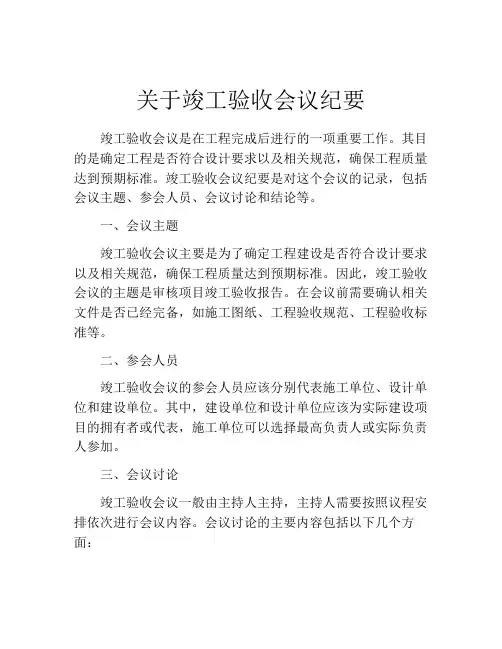 关于竣工验收会议纪要

竣工验收会议是在工程完成后进行的一项重要工作。其目的是确定工程是否符合设计要求以及相关规范，确保工程质量达到预期标准。竣工验收会议纪要是对这个会议的记录，包括会议主题、参会人员、会议讨论和结论等。

一、会议主题

竣工验收会议主要是为了确定工程建设是否符合设计要求以及相关规范，确保工程质量达到预期标准。因此，竣工验收会议的主题是审核项目竣工验收报告。在会议前需要确认相关文件是否已经完备，如施工图纸、工程验收规范、工程验收标准等。

二、参会人员

竣工验收会议的参会人员应该分别代表施工单位、设计单位和建设单位。其中，建设单位和设计单位应该为实际建设项目的拥有者或代表，施工单位可以选择最高负责人或实际负责人参加。

三、会议讨论

竣工验收会议一般由主持人主持，主持人需要按照议程安排依次进行会议内容。会议讨论的主要内容包括以下几个方面：